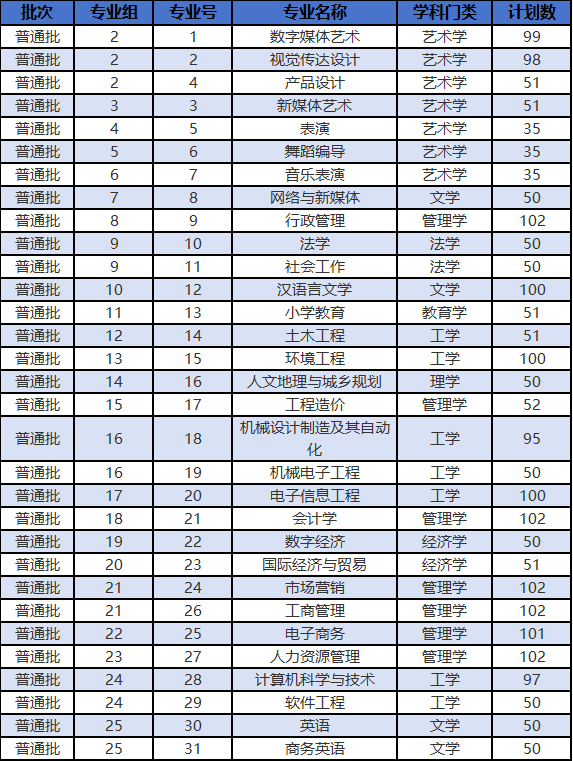 | 批次 | 专业组 | 专业号 | 专业名称 | 学科门类 | 计划数 |
|---|---|---|---|---|---|
| 普通批 | 2 | 1 | 数字媒体艺术 | 艺术学 | 99 |
| 普通批 | 2 | 2 | 视觉传达设计 | 艺术学 | 98 |
| 普通批 | 2 | 4 | 产品设计 | 艺术学 | 51 |
| 普通批 | 3 | 3 | 新媒体艺术 | 艺术学 | 51 |
| 普通批 | 4 | 5 | 表演 | 艺术学 | 35 |
| 普通批 | 5 | 6 | 舞蹈编导 | 艺术学 | 35 |
| 普通批 | 6 | 7 | 音乐表演 | 艺术学 | 35 |
| 普通批 | 7 | 8 | 网络与新媒体 | 文学 | 50 |
| 普通批 | 8 | 9 | 行政管理 | 管理学 | 102 |
| 普通批 | 9 | 10 | 法学 | 法学 | 50 |
| 普通批 | 9 | 11 | 社会工作 | 法学 | 50 |
| 普通批 | 10 | 12 | 汉语言文学 | 文学 | 100 |
| 普通批 | 11 | 13 | 小学教育 | 教育学 | 51 |
| 普通批 | 12 | 14 | 土木工程 | 工学 | 51 |
| 普通批 | 13 | 15 | 环境工程 | 工学 | 100 |
| 普通批 | 14 | 16 | 人文地理与城乡规划 | 理学 | 50 |
| 普通批 | 15 | 17 | 工程造价 | 管理学 | 52 |
| 普通批 | 16 | 18 | 机械设计制造及其自动化 | 工学 | 95 |
| 普通批 | 16 | 19 | 机械电子工程 | 工学 | 50 |
| 普通批 | 17 | 20 | 电子信息工程 | 工学 | 100 |
| 普通批 | 18 | 21 | 会计学 | 管理学 | 102 |
| 普通批 | 19 | 22 | 数字经济 | 经济学 | 50 |
| 普通批 | 20 | 23 | 国际经济与贸易 | 经济学 | 51 |
| 普通批 | 21 | 24 | 市场营销 | 管理学 | 102 |
| 普通批 | 21 | 26 | 工商管理 | 管理学 | 102 |
| 普通批 | 22 | 25 | 电子商务 | 管理学 | 101 |
| 普通批 | 23 | 27 | 人力资源管理 | 管理学 | 102 |
| 普通批 | 24 | 28 | 计算机科学与技术 | 工学 | 97 |
| 普通批 | 24 | 29 | 软件工程 | 工学 | 50 |
| 普通批 | 25 | 30 | 英语 | 文学 | 50 |
| 普通批 | 25 | 31 | 商务英语 | 文学 | 50 |